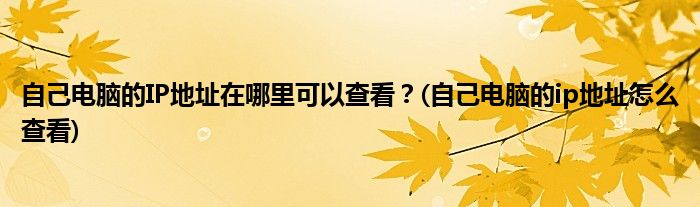 自己电脑的IP地址在哪里可以查看？(自己电脑的ip地址怎么查看)